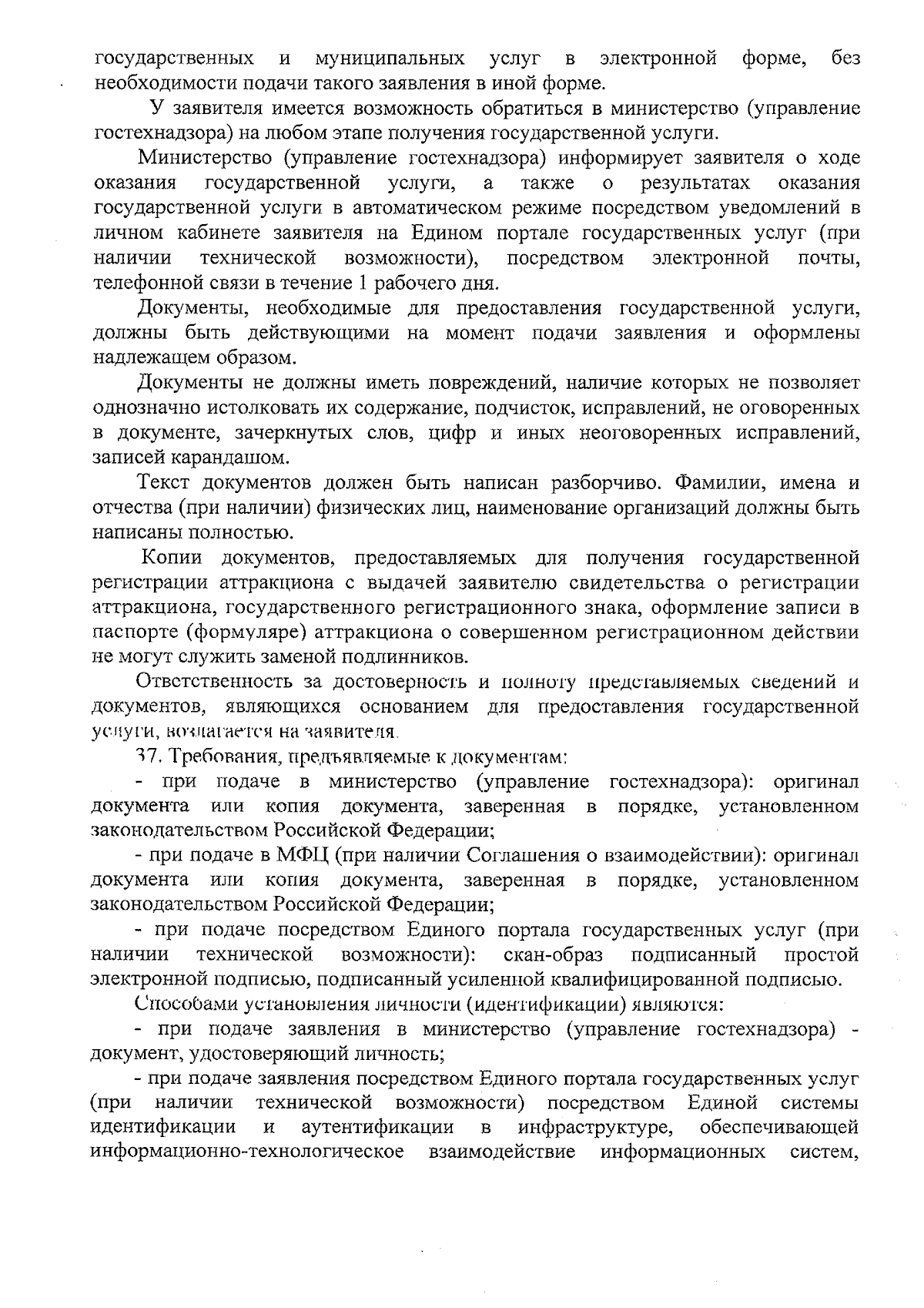 государственных и муниципальных услуг в электронной форме, без необходимости подачи такого заявления в иной форме.

У заявителя имеется возможность обратиться в министерство (управление гостехнадзора) на любом этапе получения государственной услуги.

Министерство (управление гостехнадзора) информирует заявителя о ходе оказания государственной услуги, а также о результатах оказания государственной услуги в автоматическом режиме посредством уведомлений в личном кабинете заявителя на Едином портале государственных услуг (при наличии технической возможности), посредством электронной почты, телефонной связи в течение 1 рабочего дня.

Документы, необходимые для предоставления государственной услуги, должны быть действующими на момент подачи заявления и оформлены надлежащем образом.

Документы не должны иметь повреждений, наличие которых не позволяет однозначно истолковать их содержание, подчисток, исправлений, не оговоренных в документе, зачеркнутых слов, цифр и иных неоговоренных исправлений, записей карандашом.

Текст документов должен быть написан разборчиво. Фамилии, имена и отчества (при наличии) физических лиц, наименование организаций должны быть написаны полностью.

Копии документов, предоставляемых для получения государственной регистрации аттракциона с выдачей заявителю свидетельства о регистрации аттракциона, государственного регистрационного знака, оформление записи в паспорте (формуляре) аттракциона о совершенном регистрационном действии не могут служить заменой подлинников.

Ответственность за достоверность и полноту представляемых сведений и документов, являющихся основанием для предоставления государственной услуги, возлагается на заявителя.

37. Требования, предъявляемые к документам:

- при подаче в министерство (управление гостехнадзора): оригинал документа или копия документа, заверенная в порядке, установленном законодательством Российской Федерации;

- при подаче в МФЦ (при наличии Соглашения о взаимодействии): оригинал документа или копия документа, заверенная в порядке, установленном законодательством Российской Федерации;

- при подаче посредством Единого портала государственных услуг (при наличии технической возможности): скан-образ подписанный простой электронной подписью, подписанный усиленной квалифицированной подписью.

Способами установления личности (идентификации) являются:

- при подаче заявления в министерство (управление гостехнадзора) - документ, удостоверяющий личность;

- при подаче заявления посредством Единого портала государственных услуг (при наличии технической возможности) посредством Единой системы идентификации и аутентификации в инфраструктуре, обеспечивающей информационно-технологическое взаимодействие информационных систем,